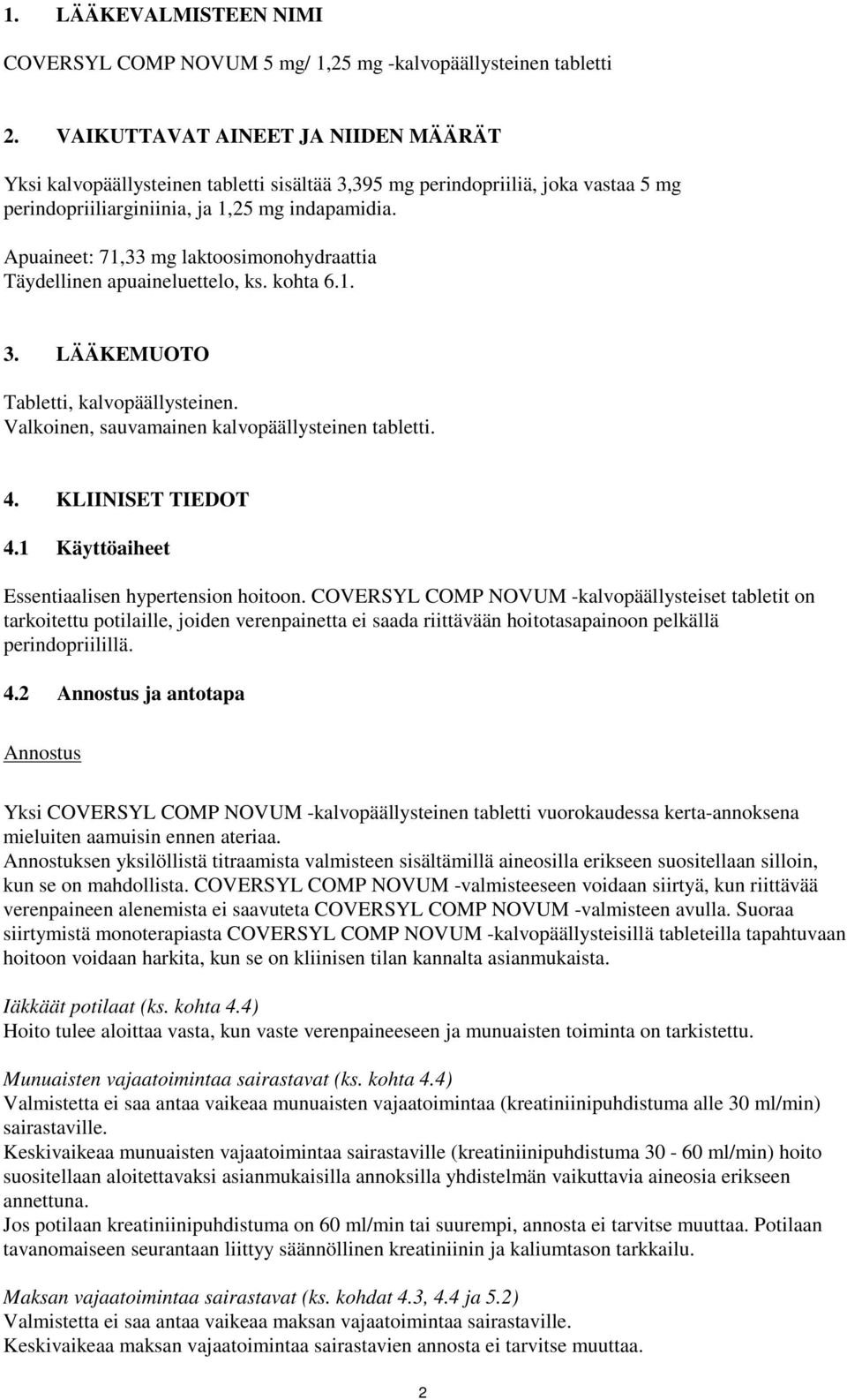 1. LÄÄKEVALMISTEEN NIMI

COVERSYL COMP NOVUM 5 mg/ 1,25 mg -kalvopäällysteinen tabletti

2. VAIKUTTAVAT AINEET JA NIIDEN MÄÄRÄT

Yksi kalvopäällysteinen tabletti sisältää 3,395 mg perindopriiliä, joka vastaa 5 mg perindopriiliarginiinia, ja 1,25 mg indapamidia.

Apuaineet: 71,33 mg laktoosimonohydraattia
Täydellinen apuaineluettelo, ks. kohta 6.1.

3. LÄÄKEMUOTO

Tabletti, kalvopäällysteinen.
Valkoinen, sauvamainen kalvopäällysteinen tabletti.

4. KLIINISET TIEDOT

4.1 Käyttöaiheet

Essentiaalisen hypertension hoitoon. COVERSYL COMP NOVUM -kalvopäällysteiset tabletit on tarkoitettu potilaille, joiden verenpainetta ei saada riittävään hoitotasapainoon pelkällä perindopriilillä.

4.2 Annostus ja antotapa

Annostus

Yksi COVERSYL COMP NOVUM -kalvopäällysteinen tabletti vuorokaudessa kerta-annoksena mieluiten aamuisin ennen ateriaa.
Annostuksen yksilöllistä titraamista valmisteen sisältämillä aineosilla erikseen suositellaan silloin, kun se on mahdollista. COVERSYL COMP NOVUM -valmisteeseen voidaan siirtyä, kun riittävää verenpaineen alenemista ei saavuteta COVERSYL COMP NOVUM -valmisteen avulla. Suoraa siirtymistä monoterapiasta COVERSYL COMP NOVUM -kalvopäällysteisillä tableteilla tapahtuvaan hoitoon voidaan harkita, kun se on kliinisen tilan kannalta asianmukaista.

Iäkkäät potilaat (ks. kohta 4.4)
Hoito tulee aloittaa vasta, kun vaste verenpaineeseen ja munuaisten toiminta on tarkistettu.

Munuaisten vajaatoimintaa sairastavat (ks. kohta 4.4)
Valmistetta ei saa antaa vaikeaa munuaisten vajaatoimintaa (kreatiniinipuhdistuma alle 30 ml/min) sairastaville.
Keskivaikeaa munuaisten vajaatoimintaa sairastaville (kreatiniinipuhdistuma 30 - 60 ml/min) hoito suositellaan aloitettavaksi asianmukaisilla annoksilla yhdistelmän vaikuttavia aineosia erikseen annettuna.
Jos potilaan kreatiniinipuhdistuma on 60 ml/min tai suurempi, annosta ei tarvitse muuttaa. Potilaan tavanomaiseen seurantaan liittyy säännöllinen kreatiniinin ja kaliumtason tarkkailu.

Maksan vajaatoimintaa sairastavat (ks. kohdat 4.3, 4.4 ja 5.2)
Valmistetta ei saa antaa vaikeaa maksan vajaatoimintaa sairastaville.
Keskivaikeaa maksan vajaatoimintaa sairastavien annosta ei tarvitse muuttaa.

2